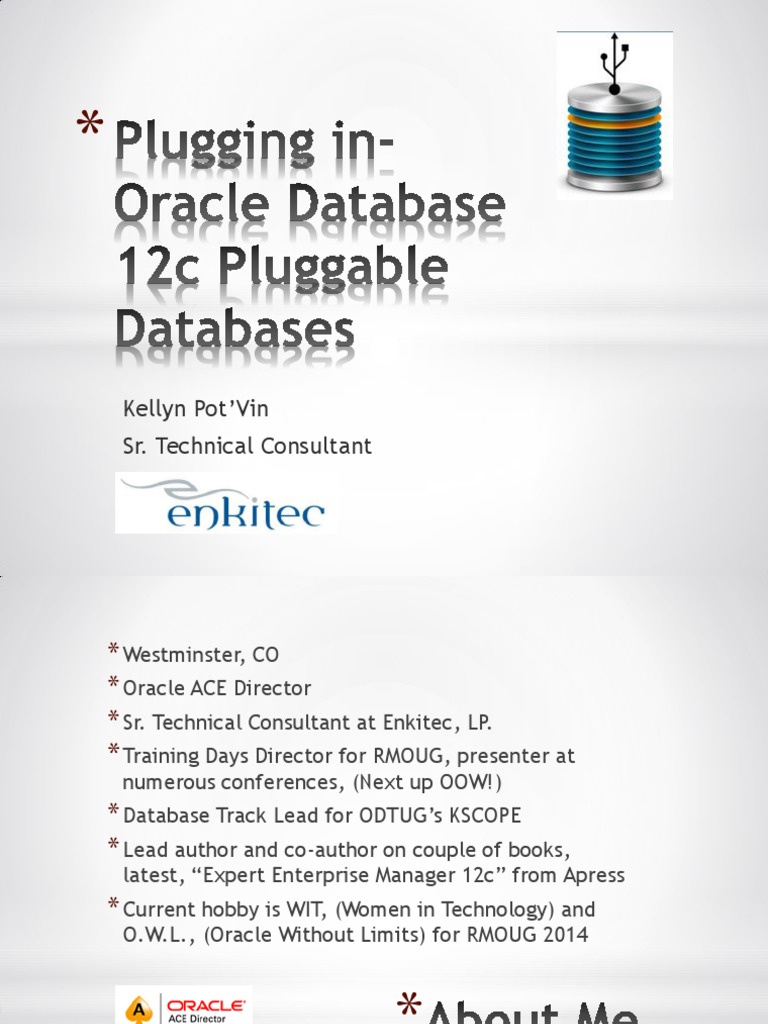 * Plugging in- Oracle Database 12c Pluggable Databases

Kellyn Pot'Vin
Sr. Technical Consultant

enkitec

* Westminster, CO
* Oracle ACE Director
* Sr. Technical Consultant at Enkitec, LP.
* Training Days Director for RMOUG, presenter at numerous conferences, (Next up OOW!)
* Database Track Lead for ODTUG's KSCOPE
* Lead author and co-author on couple of books, latest, "Expert Enterprise Manager 12c" from Apress
* Current hobby is WIT, (Women in Technology) and O.W.L., (Oracle Without Limits) for RMOUG 2014

ORACLE
ACE Director

* About Me